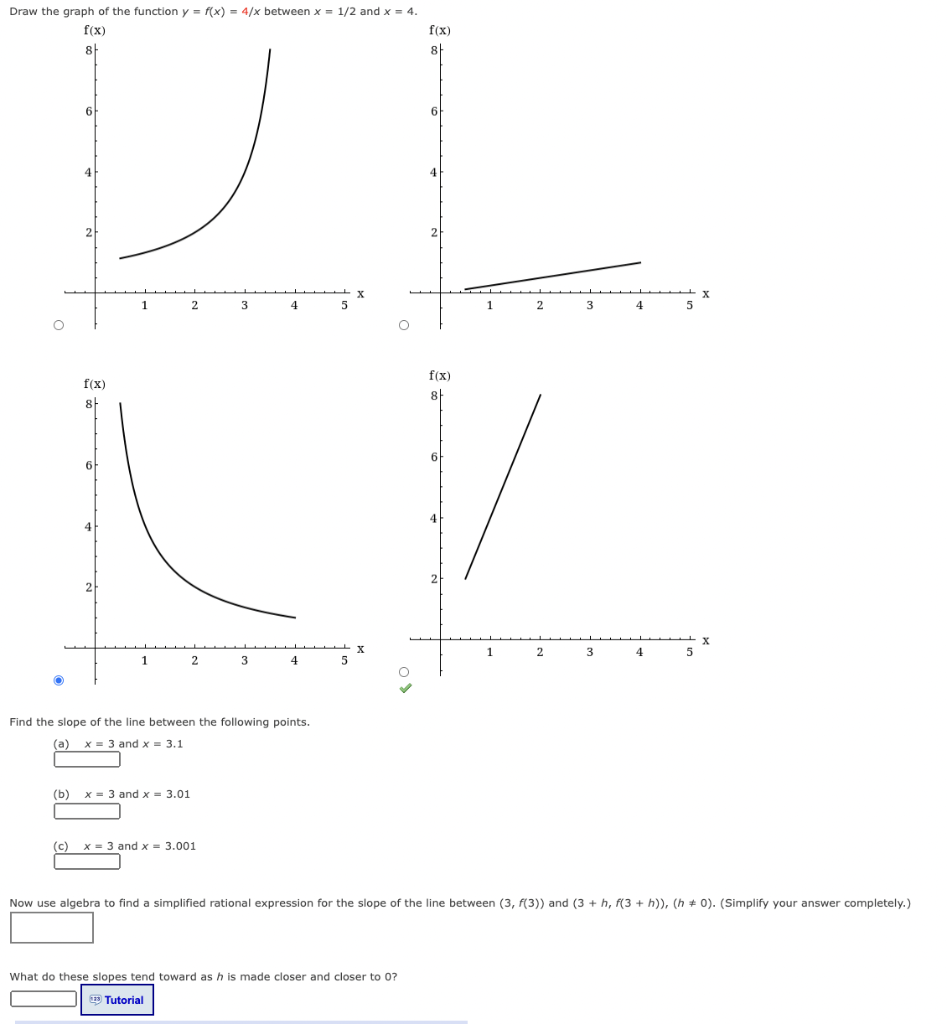 Draw the graph of the function $y = f(x) = 4/x$ between $x = 1/2$ and $x = 4$.

f(x)
8
6
4
2
1 2 3 4 5 x

f(x)
8
6
4
2
1 2 3 4 5 x

f(x)
8
6
4
2
1 2 3 4 5 x

f(x)
8
6
4
2
1 2 3 4 5 x

Find the slope of the line between the following points.

(a) $x = 3$ and $x = 3.1$

(b) $x = 3$ and $x = 3.01$

(c) $x = 3$ and $x = 3.001$

Now use algebra to find a simplified rational expression for the slope of the line between $(3, f(3))$ and $(3 + h, f(3 + h))$, $(h \neq 0)$. (Simplify your answer completely.)

What do these slopes tend toward as $h$ is made closer and closer to 0?

Tutorial